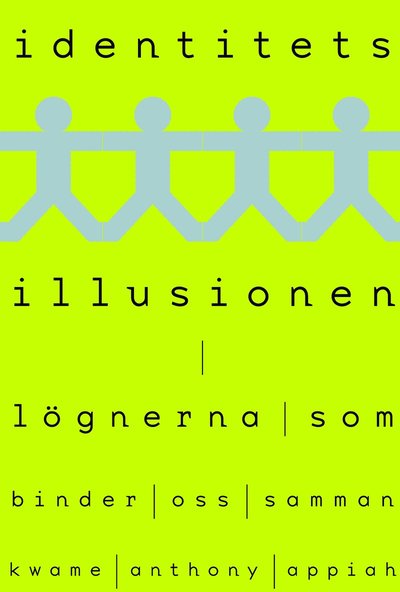 identitets

illusionen
|
lögnerna | som

binder | oss | samman

kwame | anthony | appiah